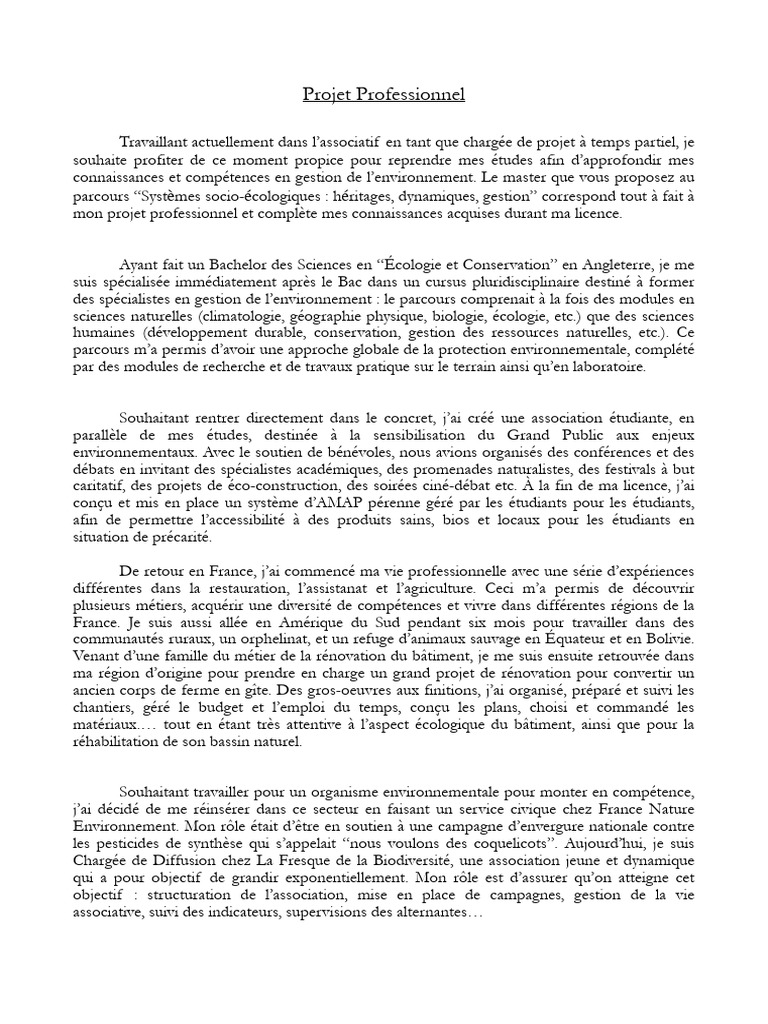 Projet Professionnel

Travaillant actuellement dans l'associatif en tant que chargée de projet à temps partiel, je souhaite profiter de ce moment propice pour reprendre mes études afin d'approfondir mes connaissances et compétences en gestion de l'environnement. Le master que vous proposez au parcours "Systèmes socio-écologiques : héritages, dynamiques, gestion" correspond tout à fait à mon projet professionnel et complète mes connaissances acquises durant ma licence.

Ayant fait un Bachelor des Sciences en "Écologie et Conservation" en Angleterre, je me suis spécialisée immédiatement après le Bac dans un cursus pluridisciplinaire destiné à former des spécialistes en gestion de l'environnement : le parcours comprenait à la fois des modules en sciences naturelles (climatologie, géographie physique, biologie, écologie, etc.) que des sciences humaines (développement durable, conservation, gestion des ressources naturelles, etc.). Ce parcours m'a permis d'avoir une approche globale de la protection environnementale, complété par des modules de recherche et de travaux pratique sur le terrain ainsi qu'en laboratoire.

Souhaitant rentrer directement dans le concret, j'ai créé une association étudiante, en parallèle de mes études, destinée à la sensibilisation du Grand Public aux enjeux environnementaux. Avec le soutien de bénévoles, nous avions organisés des conférences et des débats en invitant des spécialistes académiques, des promenades naturalistes, des festivals à but caritatif, des projets de éco-construction, des soirées ciné-débat etc. À la fin de ma licence, j'ai conçu et mis en place un système d'AMAP pérenne géré par les étudiants pour les étudiants, afin de permettre l'accessibilité à des produits sains, bios et locaux pour les étudiants en situation de précarité.

De retour en France, j'ai commencé ma vie professionnelle avec une série d'expériences différentes dans la restauration, l'assistanat et l'agriculture. Ceci m'a permis de découvrir plusieurs métiers, acquérir une diversité de compétences et vivre dans différentes régions de la France. Je suis aussi allée en Amérique du Sud pendant six mois pour travailler dans des communautés ruraux, un orphelinat, et un refuge d'animaux sauvage en Équateur et en Bolivie. Venant d'une famille du métier de la rénovation du bâtiment, je me suis ensuite retrouvée dans ma région d'origine pour prendre en charge un grand projet de rénovation pour convertir un ancien corps de ferme en gite. Des gros-oeuvres aux finitions, j'ai organisé, préparé et suivi les chantiers, géré le budget et l'emploi du temps, conçu les plans, choisi et commandé les matériaux.... tout en étant très attentive à l'aspect écologique du bâtiment, ainsi que pour la réhabilitation de son bassin naturel.

Souhaitant travailler pour un organisme environnementale pour monter en compétence, j'ai décidé de me réinsérer dans ce secteur en faisant un service civique chez France Nature Environnement. Mon rôle était d'être en soutien à une campagne d'envergure nationale contre les pesticides de synthèse qui s'appelait "nous voulons des coquelicots". Aujourd'hui, je suis Chargée de Diffusion chez La Fresque de la Biodiversité, une association jeune et dynamique qui a pour objectif de grandir exponentiellement. Mon rôle est d'assurer qu'on atteigne cet objectif : structuration de l'association, mise en place de campagnes, gestion de la vie associative, suivi des indicateurs, supervisions des alternantes...